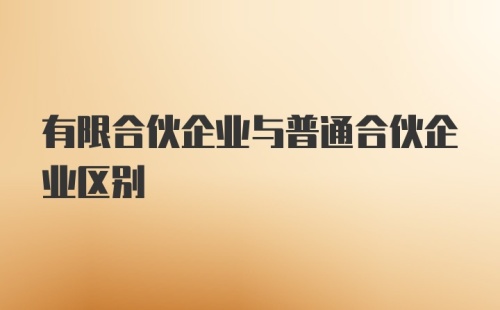 有限合伙企业与普通合伙企业区别